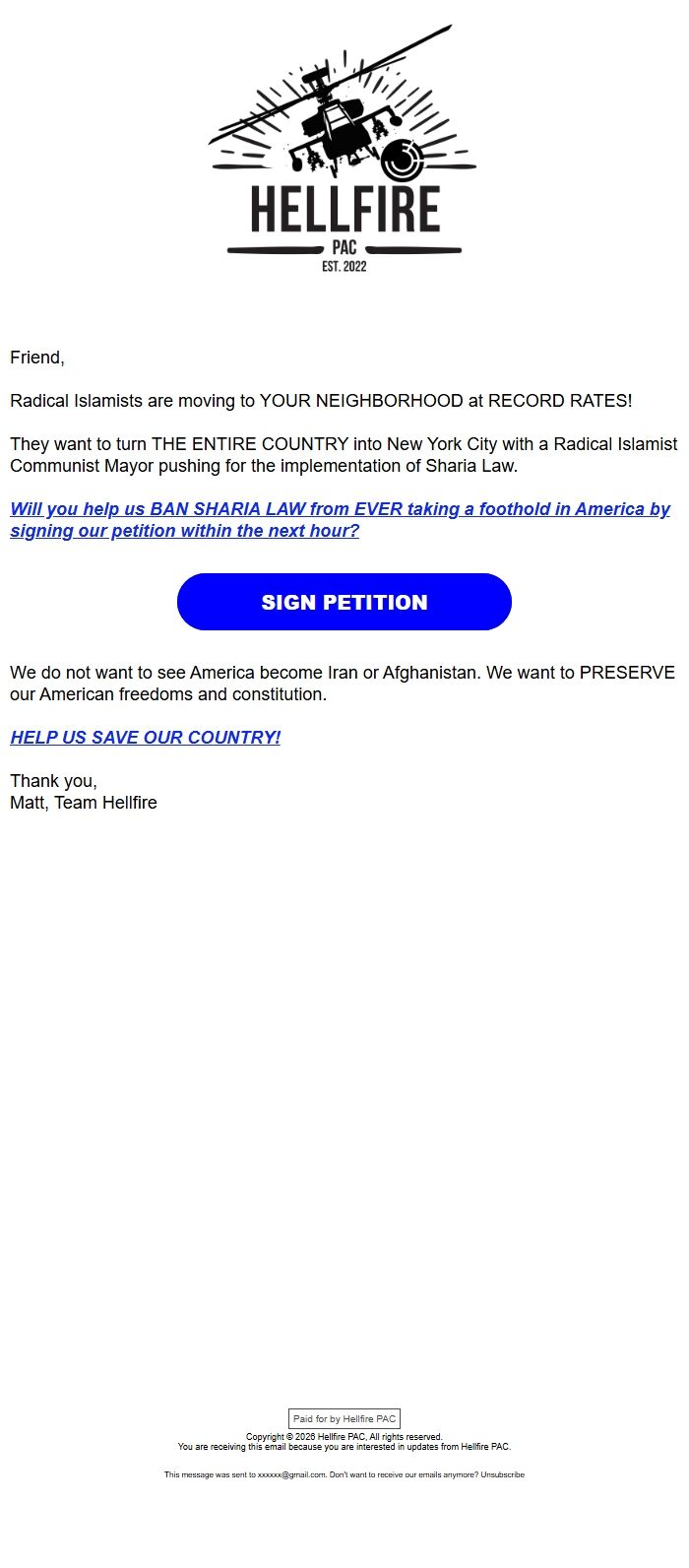 HELLFIRE
PAC
EST. 2022

Friend,

Radical Islamists are moving to YOUR NEIGHBORHOOD at RECORD RATES!

They want to turn THE ENTIRE COUNTRY into New York City with a Radical Islamist Communist Mayor pushing for the implementation of Sharia Law.

Will you help us BAN SHARIA LAW from EVER taking a foothold in America by signing our petition within the next hour?

SIGN PETITION

We do not want to see America become Iran or Afghanistan. We want to PRESERVE our American freedoms and constitution.

HELP US SAVE OUR COUNTRY!

Thank you,
Matt, Team Hellfire

Paid for by Hellfire PAC

Copyright © 2026 Hellfire PAC, All rights reserved.
You are receiving this email because you are interested in updates from Hellfire PAC.

This message was sent to xxxxxx@gmail.com. Don't want to receive our emails anymore? Unsubscribe